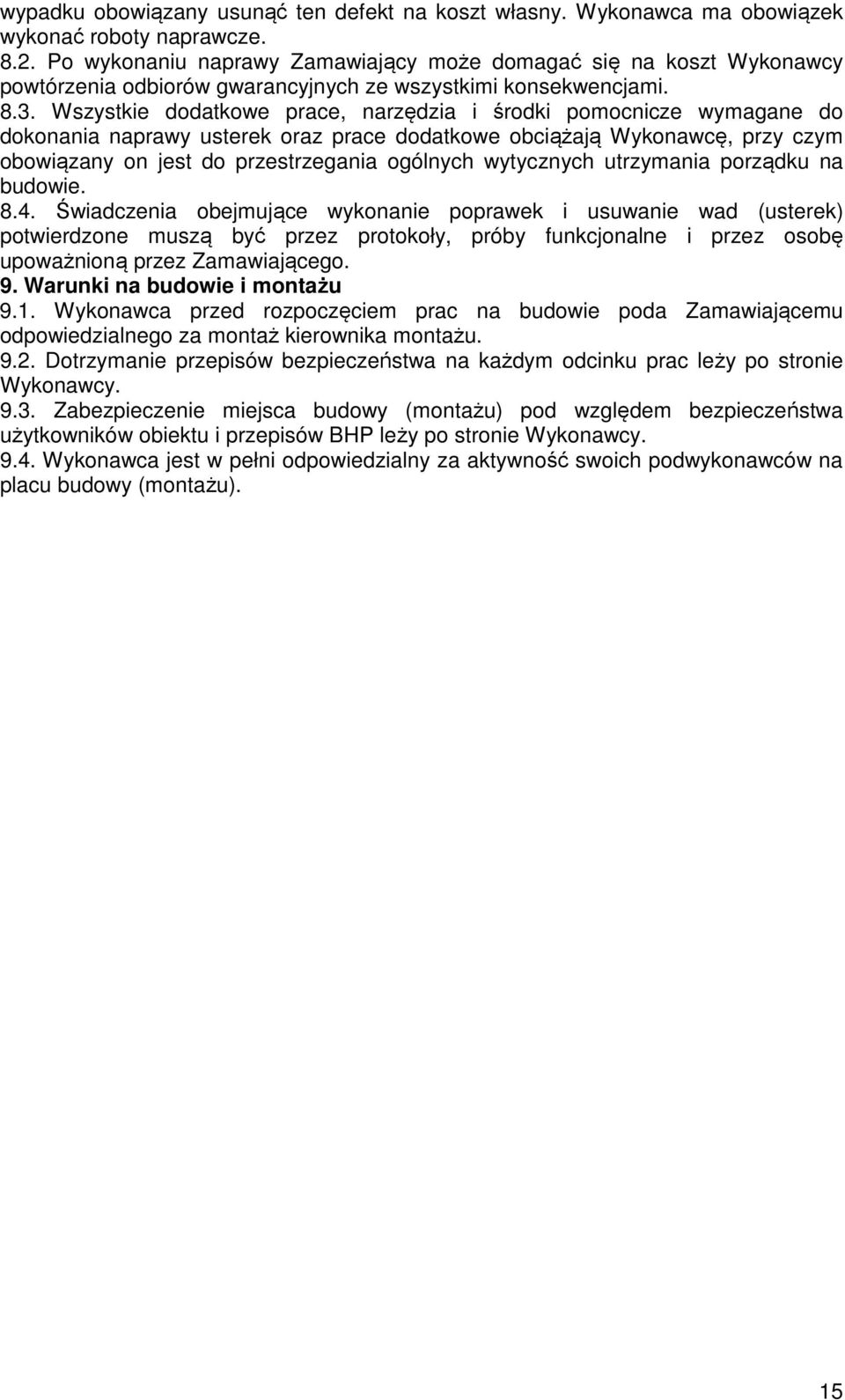 wypadku obowiązany usunąć ten defekt na koszt własny. Wykonawca ma obowiązek wykonać roboty naprawcze.
8.2. Po wykonaniu naprawy Zamawiający może domagać się na koszt Wykonawcy powtórzenia odbiorów gwarancyjnych ze wszystkimi konsekwencjami.
8.3. Wszystkie dodatkowe prace, narzędzia i środki pomocnicze wymagane do dokonania naprawy usterek oraz prace dodatkowe obciążają Wykonawcę, przy czym obowiązany on jest do przestrzegania ogólnych wytycznych utrzymania porządku na budowie.
8.4. Świadczenia obejmujące wykonanie poprawek i usuwanie wad (usterek) potwierdzone muszą być przez protokoły, próby funkcjonalne i przez osobę upoważnioną przez Zamawiającego.
9. Warunki na budowie i montażu
9.1. Wykonawca przed rozpoczęciem prac na budowie poda Zamawiającemu odpowiedzialnego za montaż kierownika montażu.
9.2. Dotrzymanie przepisów bezpieczeństwa na każdym odcinku prac leży po stronie Wykonawcy.
9.3. Zabezpieczenie miejsca budowy (montażu) pod względem bezpieczeństwa użytkowników obiektu i przepisów BHP leży po stronie Wykonawcy.
9.4. Wykonawca jest w pełni odpowiedzialny za aktywność swoich podwykonawców na placu budowy (montażu).

15